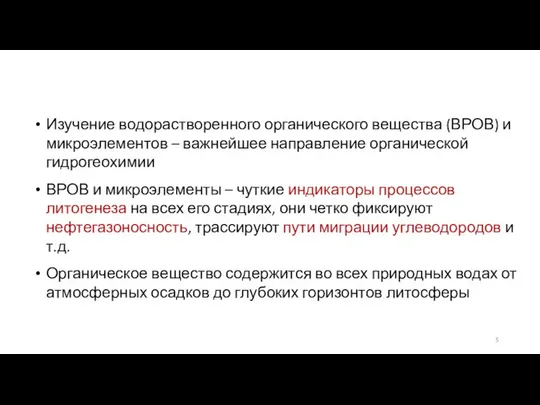 • Изучение водорастворенного органического вещества (ВРОВ) и микроэлементов – важнейшее направление органической гидрогеохимии

• ВРОВ и микроэлементы – чуткие индикаторы процессов литогенеза на всех его стадиях, они четко фиксируют нефтегазоносность, трассируют пути миграции углеводородов и т.д.

• Органическое вещество содержится во всех природных водах от атмосферных осадков до глубоких горизонтов литосферы

5